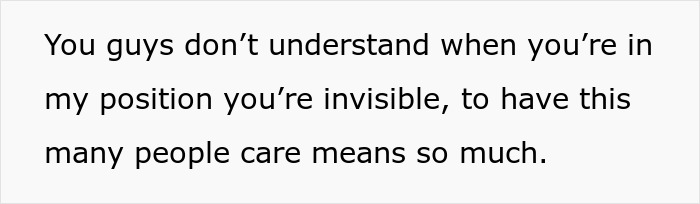 You guys don’t understand when you’re in my position you’re invisible, to have this many people care means so much.